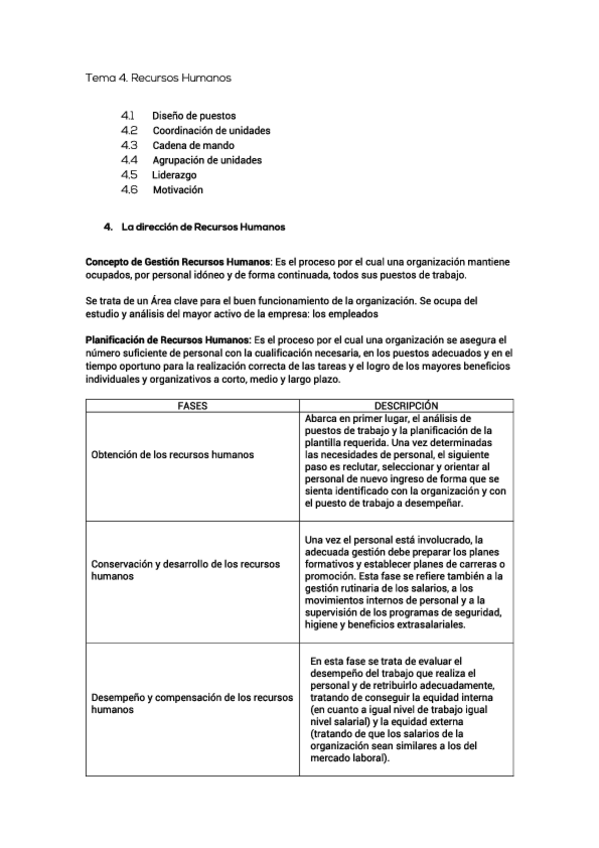 Tema 4. Recursos Humanos

4.1 Diseño de puestos
4.2 Coordinación de unidades
4.3 Cadena de mando
4.4 Agrupación de unidades
4.5 Liderazgo
4.6 Motivación

4. La dirección de Recursos Humanos

Concepto de Gestión Recursos Humanos: Es el proceso por el cual una organización mantiene ocupados, por personal idóneo y de forma continuada, todos sus puestos de trabajo.

Se trata de un Área clave para el buen funcionamiento de la organización. Se ocupa del estudio y análisis del mayor activo de la empresa: los empleados

Planificación de Recursos Humanos: Es el proceso por el cual una organización se asegura el número suficiente de personal con la cualificación necesaria, en los puestos adecuados y en el tiempo oportuno para la realización correcta de las tareas y el logro de los mayores beneficios individuales y organizativos a corto, medio y largo plazo.

| FASES | DESCRIPCIÓN |
|---|---|
| Obtención de los recursos humanos | Abarca en primer lugar, el análisis de puestos de trabajo y la planificación de la plantilla requerida. Una vez determinadas las necesidades de personal, el siguiente paso es reclutar, seleccionar y orientar al personal de nuevo ingreso de forma que se sienta identificado con la organización y con el puesto de trabajo a desempeñar. |
| Conservación y desarrollo de los recursos humanos | Una vez el personal está involucrado, la adecuada gestión debe preparar los planes formativos y establecer planes de carreras o promoción. Esta fase se refiere también a la gestión rutinaria de los salarios, a los movimientos internos de personal y a la supervisión de los programas de seguridad, higiene y beneficios extrasalariales. |
| Desempeño y compensación de los recursos humanos | En esta fase se trata de evaluar el desempeño del trabajo que realiza el personal y de retribuirlo adecuadamente, tratando de conseguir la equidad interna (en cuanto a igual nivel de trabajo igual nivel salarial) y la equidad externa (tratando de que los salarios de la organización sean similares a los del mercado laboral). |